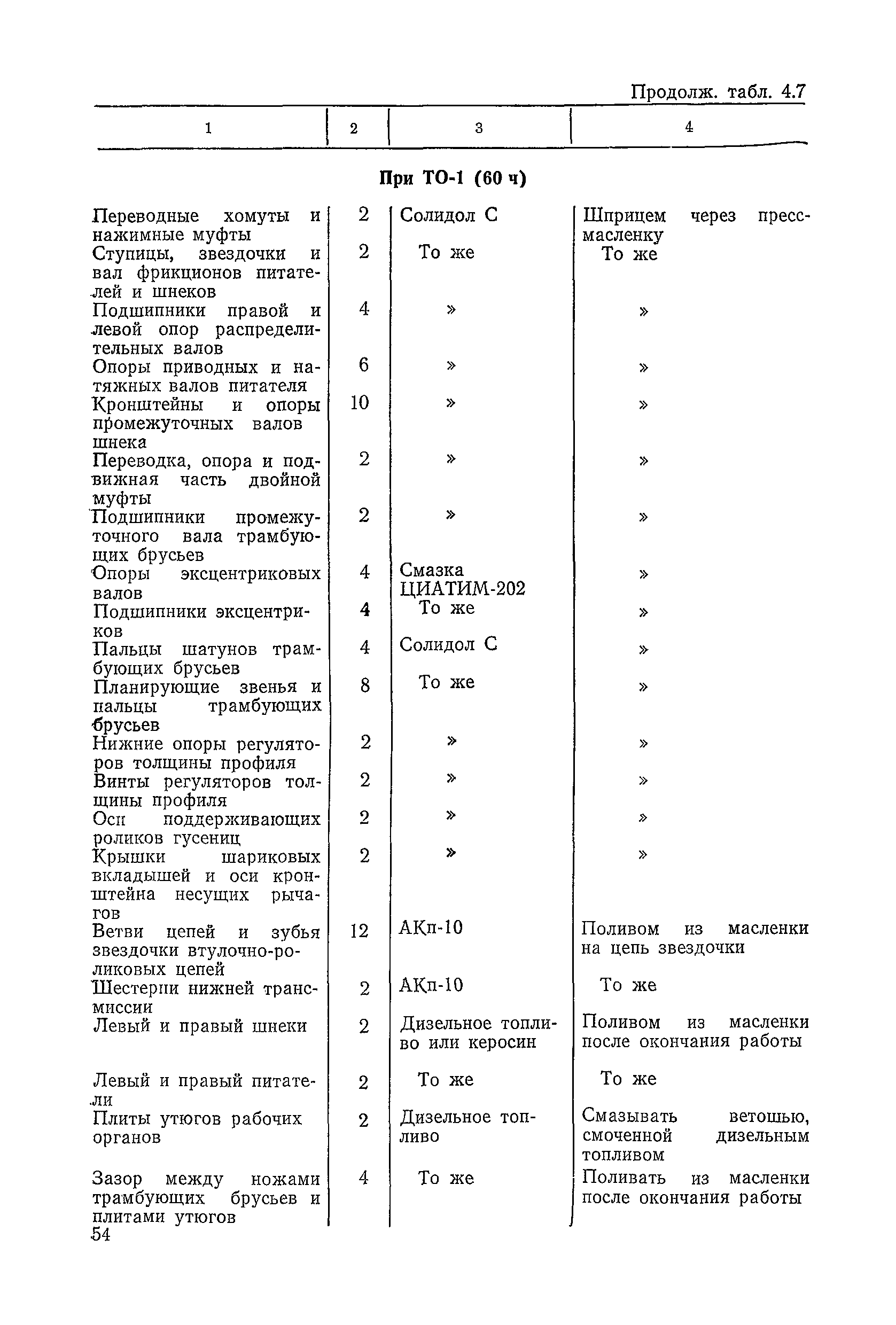 Продолж. табл. 4.7

| 1 | 2 | 3 | 4 |
|---|---|---|---|
| **При ТО-1 (60 ч)** | | | |
| Переводные хомуты и нажимные муфты | 2 | Солидол С | Шприцем через пресс-масленку |
| Ступицы, звездочки и вал фрикционов питателей и шнеков | 2 | То же | То же |
| Подшипники правой и левой опор распределительных валов | 4 | » | » |
| Опоры приводных и натяжных валов питателя | 6 | » | » |
| Кронштейны и опоры промежуточных валов шнека | 10 | » | » |
| Переводка, опора и подвижная часть двойной муфты | 2 | » | » |
| Подшипники промежуточного вала трамбующих брусьев | 2 | » | » |
| Опоры эксцентриковых валов | 4 | Смазка ЦИАТИМ-202 | » |
| Подшипники эксцентриков | 4 | То же | » |
| Пальцы шатунов трамбующих брусьев | 4 | Солидол С | » |
| Планирующие звенья и пальцы трамбующих брусьев | 8 | То же | » |
| Нижние опоры регуляторов толщины профиля | 2 | » | » |
| Винты регуляторов толщины профиля | 2 | » | » |
| Оси поддерживающих роликов гусениц | 2 | » | » |
| Крышки шариковых вкладышей и оси кронштейна несущих рычагов | 2 | » | » |
| Ветви цепей и зубья звездочки втулочно-роликовых цепей | 12 | АКп-10 | Поливом из масленки на цепь звездочки |
| Шестерни нижней трансмиссии | 2 | АКп-10 | То же |
| Левый и правый шнеки | 2 | Дизельное топливо или керосин | Поливом из масленки после окончания работы |
| Левый и правый питатели | 2 | То же | То же |
| Плиты утюгов рабочих органов | 2 | Дизельное топливо | Смазывать ветошью, смоченной дизельным топливом |
| Зазор между ножами трамбующих брусьев и плитами утюгов | 4 | То же | Поливать из масленки после окончания работы |

54